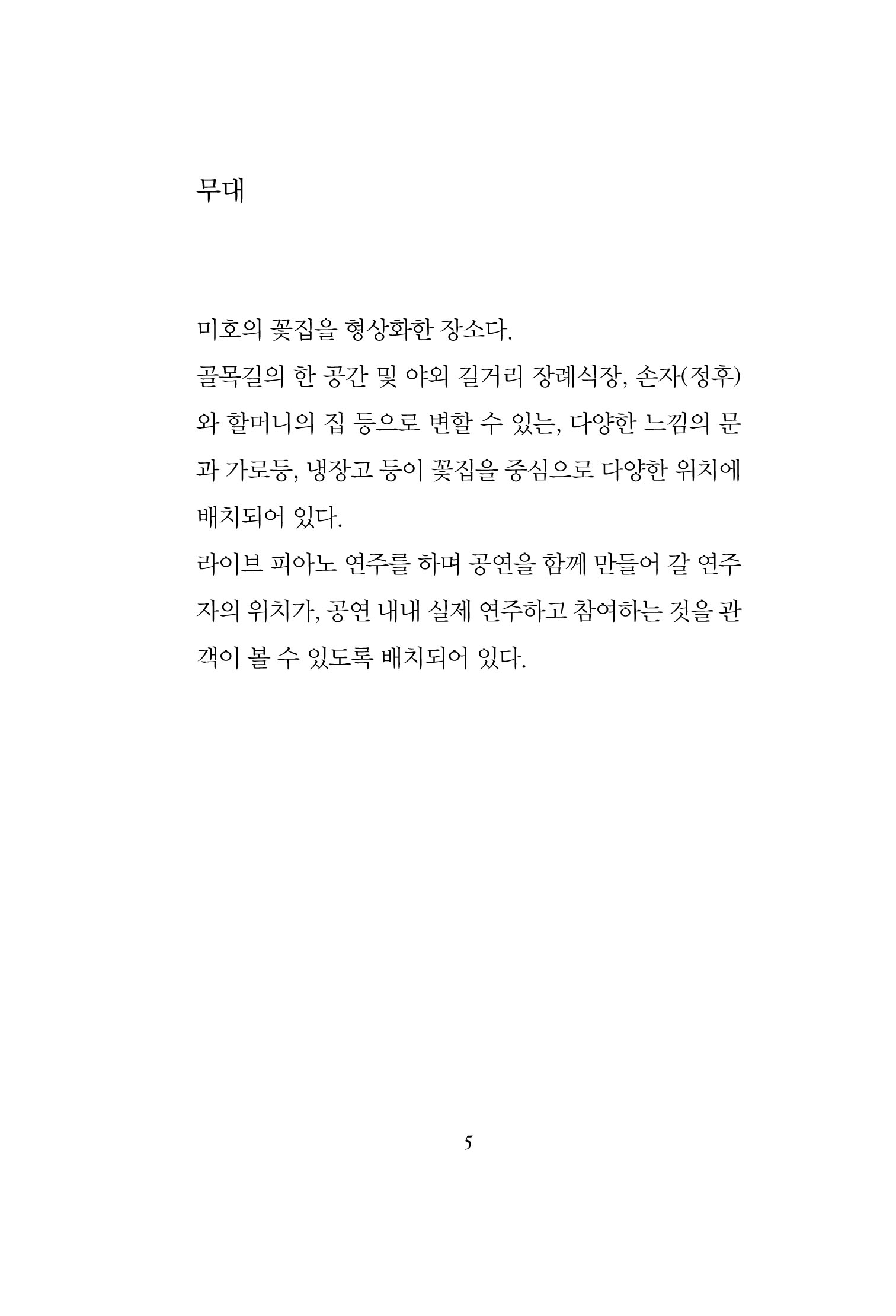 무대

미호의 꽃집을 형상화한 장소다.
골목길의 한 공간 및 야외 길거리 장례식장, 손자(정후)와 할머니의 집 등으로 변할 수 있는, 다양한 느낌의 문과 가로등, 냉장고 등이 꽃집을 중심으로 다양한 위치에 배치되어 있다.
라이브 피아노 연주를 하며 공연을 함께 만들어 갈 연주자의 위치가, 공연 내내 실제 연주하고 참여하는 것을 관객이 볼 수 있도록 배치되어 있다.

5